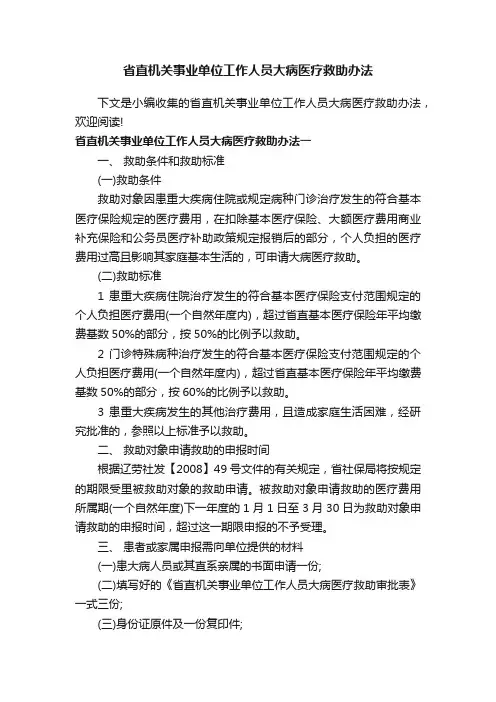 省直机关事业单位工作人员大病医疗救助办法

下文是小编收集的省直机关事业单位工作人员大病医疗救助办法，欢迎阅读!

省直机关事业单位工作人员大病医疗救助办法一

一、 救助条件和救助标准

(一)救助条件

救助对象因患重大疾病住院或规定病种门诊治疗发生的符合基本医疗保险规定的医疗费用，在扣除基本医疗保险、大额医疗费用商业补充保险和公务员医疗补助政策规定报销后的部分，个人负担的医疗费用过高且影响其家庭基本生活的，可申请大病医疗救助。

(二)救助标准

1 患重大疾病住院治疗发生的符合基本医疗保险支付范围规定的个人负担医疗费用(一个自然年度内)，超过省直基本医疗保险年平均缴费基数 50%的部分，按 50%的比例予以救助。

2 门诊特殊病种治疗发生的符合基本医疗保险支付范围规定的个人负担医疗费用(一个自然年度内)，超过省直基本医疗保险年平均缴费基数 50%的部分，按 60%的比例予以救助。

3 患重大疾病发生的其他治疗费用，且造成家庭生活困难，经研究批准的，参照以上标准予以救助。

二、 救助对象申请救助的申报时间

根据辽劳社发【2008】49 号文件的有关规定，省社保局将按规定的期限受理被救助对象的救助申请。被救助对象申请救助的医疗费用所属期(一个自然年度)下一年度的 1 月 1 日至 3 月 30 日为救助对象申请救助的申报时间，超过这一期限申报的不予受理。

三、 患者或家属申报需向单位提供的材料

(一)患大病人员或其直系亲属的书面申请一份;

(二)填写好的《省直机关事业单位工作人员大病医疗救助审批表》一式三份;

(三)身份证原件及一份复印件;